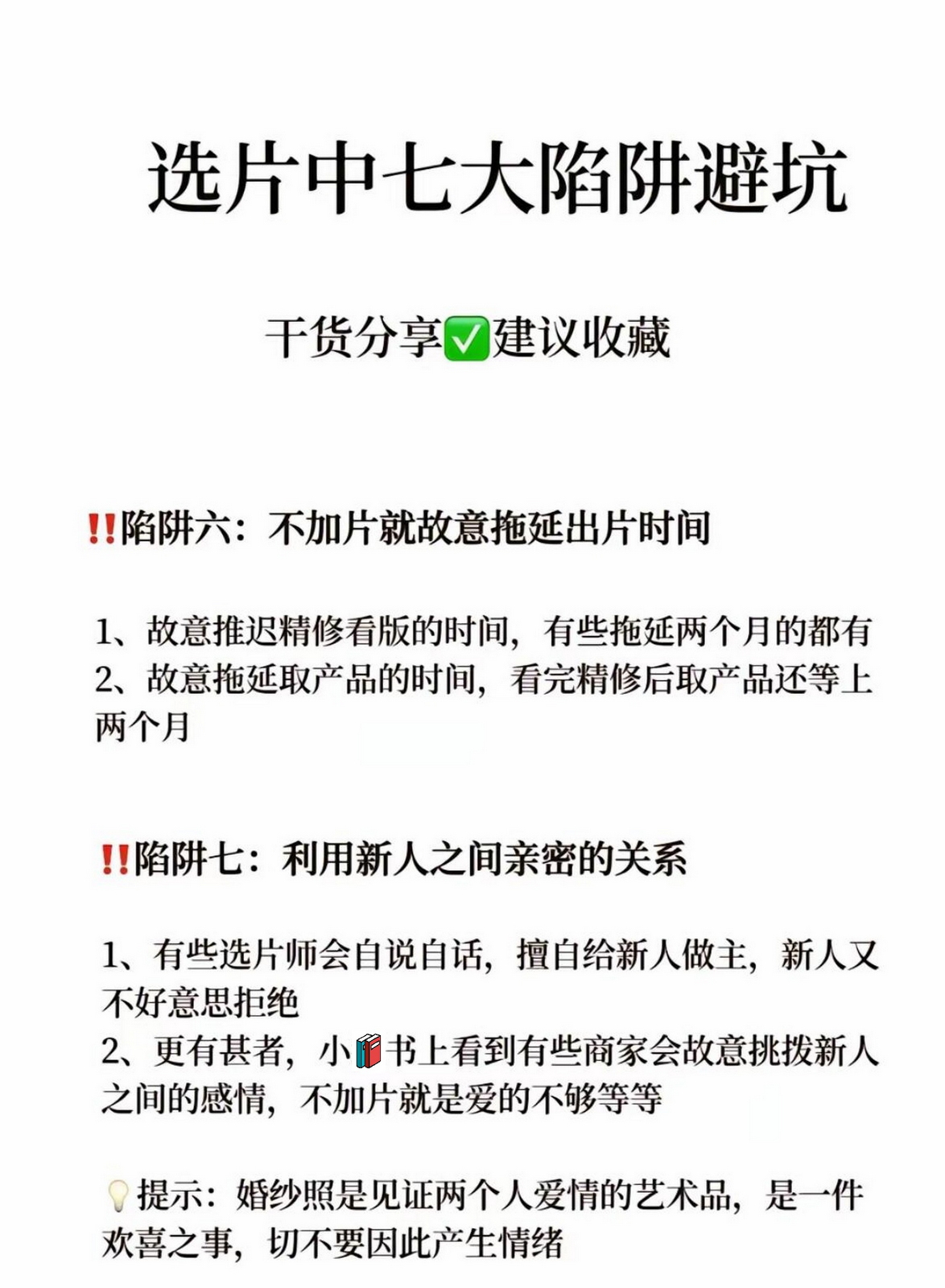 选片中七大陷阱避坑

干货分享✅建议收藏

‼️陷阱六：不加片就故意拖延出片时间

1、故意推迟精修看版的时间，有些拖延两个月的都有
2、故意拖延取产品的时间，看完精修后取产品还等上两个月

‼️陷阱七：利用新人之间亲密的关系

1、有些选片师会自说自话，擅自给新人做主，新人又不好意思拒绝
2、更有甚者，小📕书上看到有些商家会故意挑拨新人之间的感情，不加片就是爱的不够等等

💡提示：婚纱照是见证两个人爱情的艺术品，是一件欢喜之事，切不要因此产生情绪